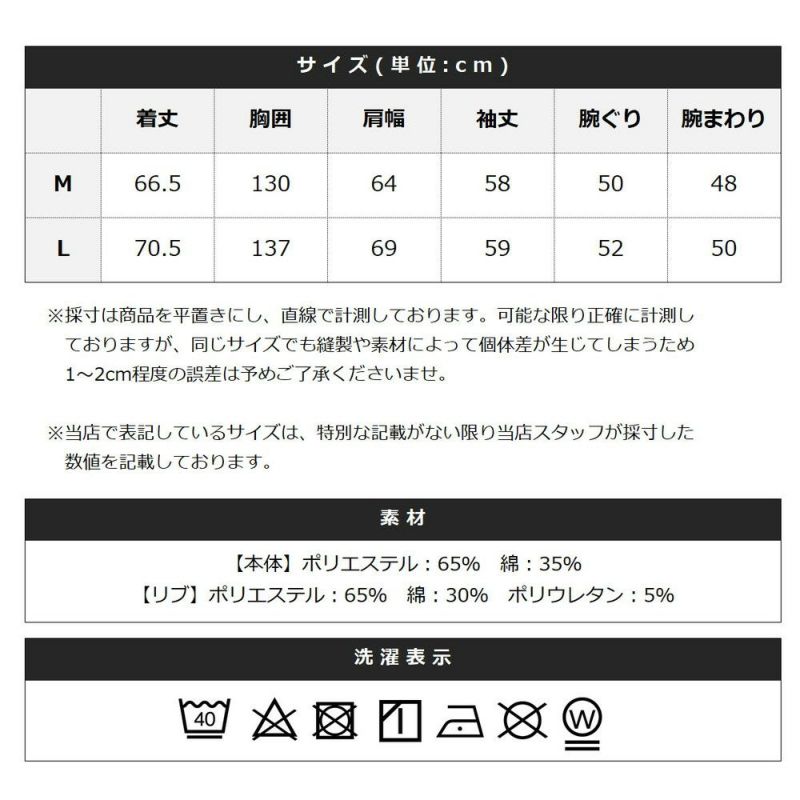 サイズ(単位:cm)

| | 着丈 | 胸囲 | 肩幅 | 袖丈 | 腕ぐり | 腕まわり |
|---|---|---|---|---|---|---|
| M | 66.5 | 130 | 64 | 58 | 50 | 48 |
| L | 70.5 | 137 | 69 | 59 | 52 | 50 |

※採寸は商品を平置きにし、直線で計測しております。可能な限り正確に計測しておりますが、同じサイズでも縫製や素材によって個体差が生じてしまうため1~2cm程度の誤差は予めご了承くださいませ。

※当店で表記しているサイズは、特別な記載がない限り当店スタッフが採寸した数値を記載しております。

素材

【本体】ポリエステル：65%　綿：35%
【リブ】ポリエステル：65%　綿：30%　ポリウレタン：5%

洗濯表示

40

W